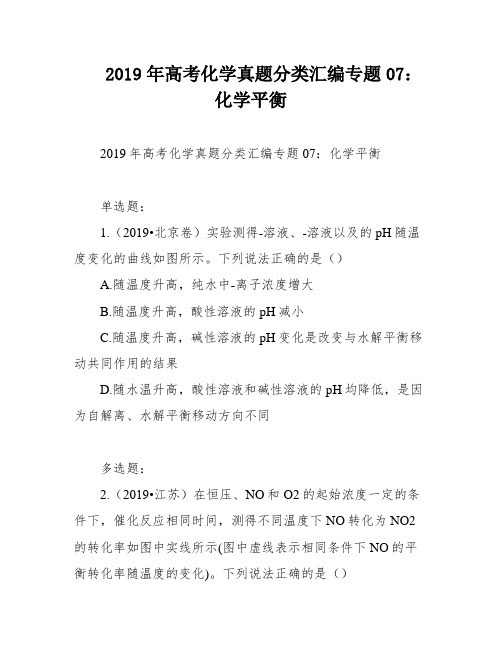 2019年高考化学真题分类汇编专题07：化学平衡

2019年高考化学真题分类汇编专题07：化学平衡

单选题：

1.（2019•北京卷）实验测得-溶液、-溶液以及的pH随温度变化的曲线如图所示。下列说法正确的是（）

A.随温度升高，纯水中-离子浓度增大

B.随温度升高，酸性溶液的pH减小

C.随温度升高，碱性溶液的pH变化是改变与水解平衡移动共同作用的结果

D.随水温升高，酸性溶液和碱性溶液的pH均降低，是因为自解离、水解平衡移动方向不同

多选题：

2.（2019•江苏）在恒压、NO和O2的起始浓度一定的条件下，催化反应相同时间，测得不同温度下NO转化为NO2的转化率如图中实线所示(图中虚线表示相同条件下NO的平衡转化率随温度的变化)。下列说法正确的是（）